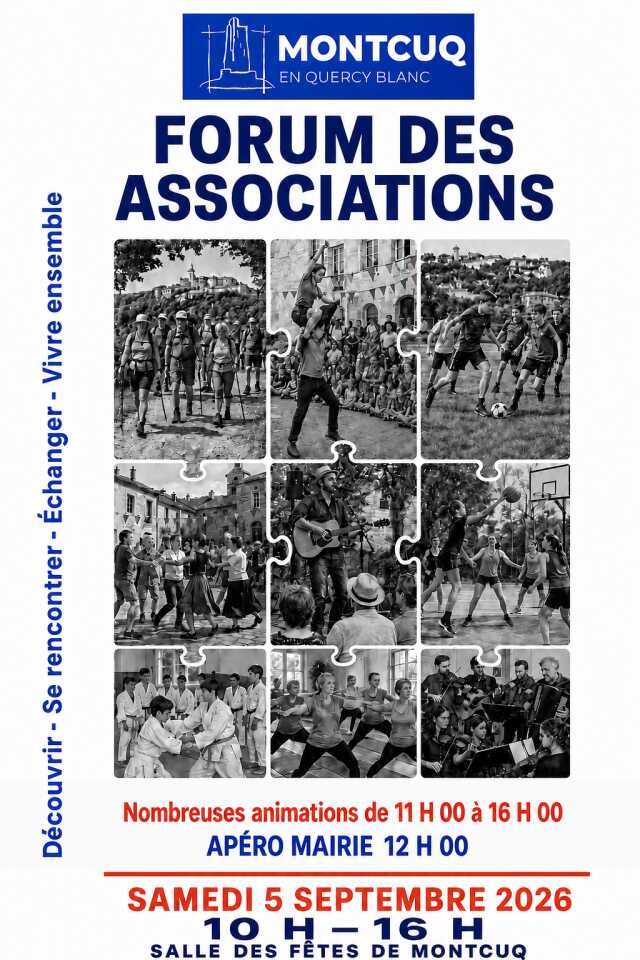 MONTCUQ
EN QUERCY BLANC

FORUM DES ASSOCIATIONS

Découvrir - Se rencontrer - Échanger - Vivre ensemble

Nombreuses animations de 11 H 00 à 16 H 00
APÉRO MAIRIE 12 H 00

SAMEDI 5 SEPTEMBRE 2026
10 H – 16 H
SALLE DES FÊTES DE MONTCUQ